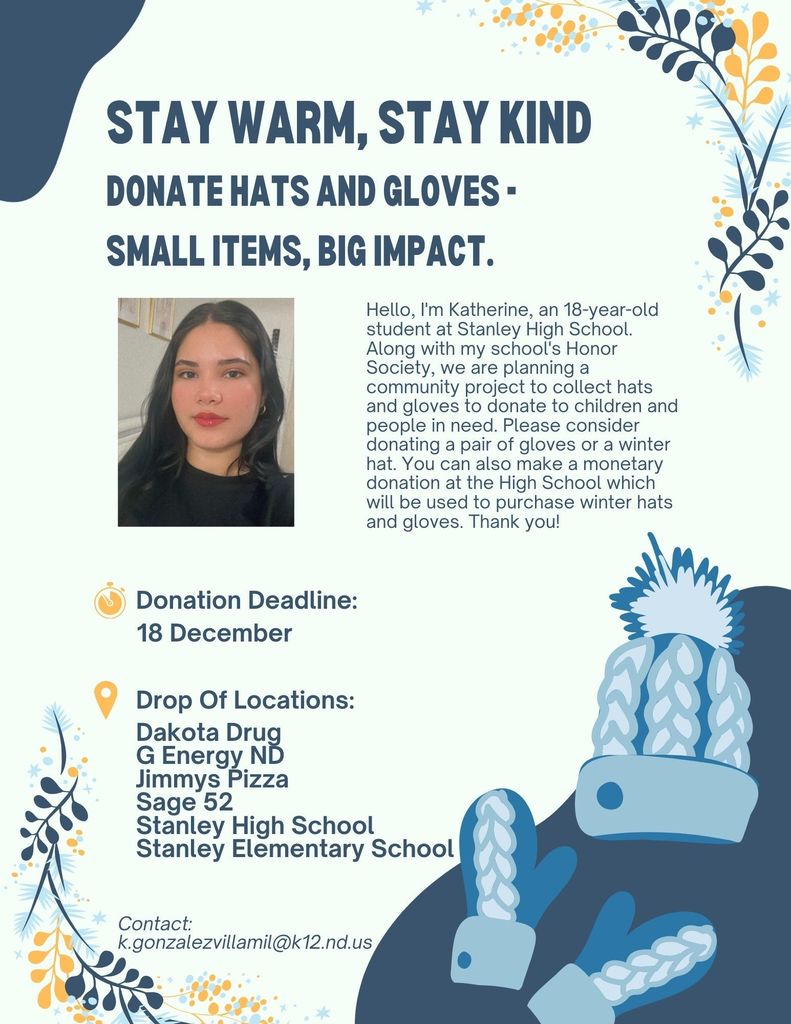 STAY WARM, STAY KIND
DONATE HATS AND GLOVES - SMALL ITEMS, BIG IMPACT.

Hello, I'm Katherine, an 18-year-old student at Stanley High School. Along with my school's Honor Society, we are planning a community project to collect hats and gloves to donate to children and people in need. Please consider donating a pair of gloves or a winter hat. You can also make a monetary donation at the High School which will be used to purchase winter hats and gloves. Thank you!

Donation Deadline:
18 December

Drop Of Locations:
Dakota Drug
G Energy ND
Jimmys Pizza
Sage 52
Stanley High School
Stanley Elementary School

Contact:
k.gonzalezvillamil@k12.nd.us